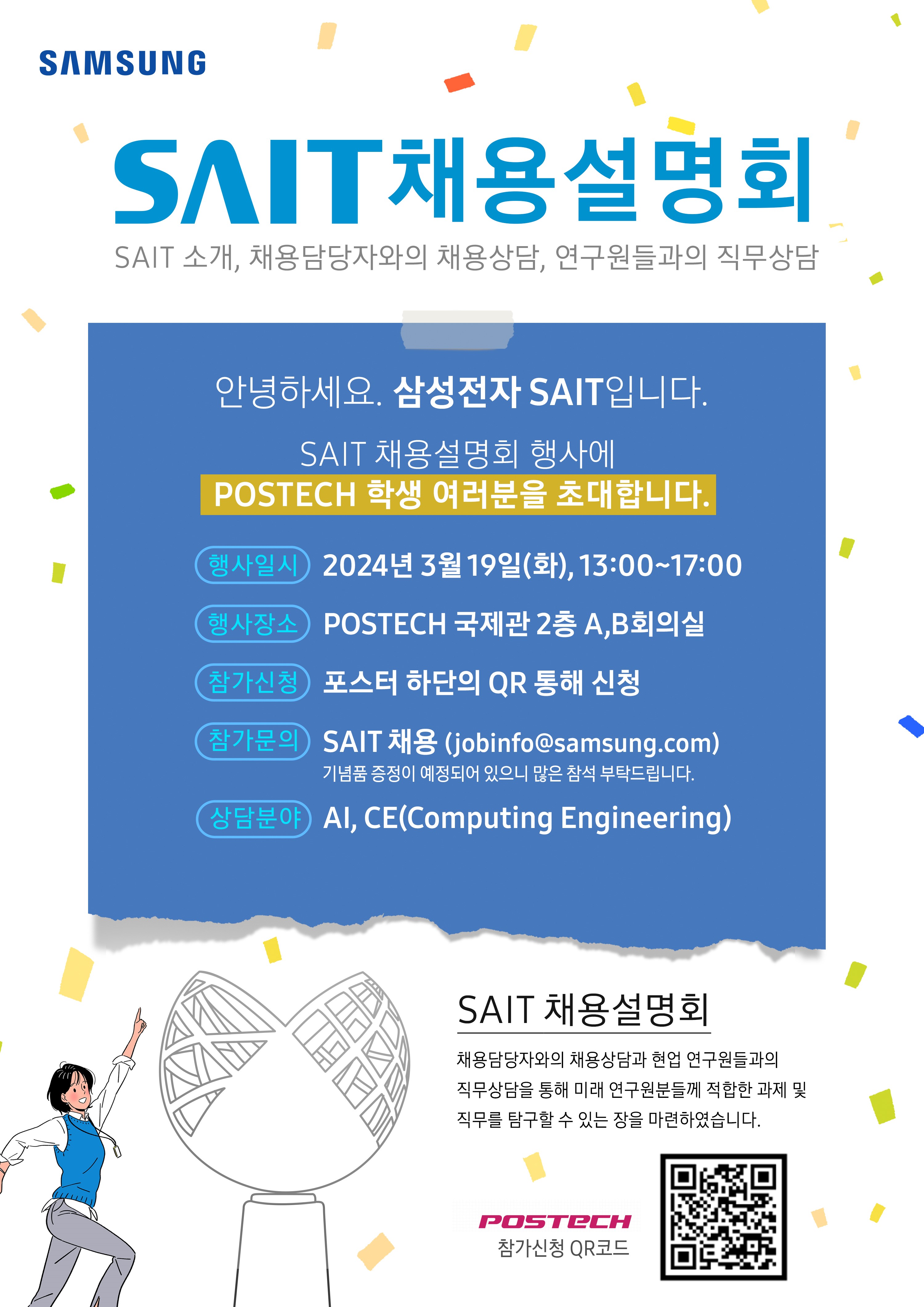 SAMSUNG

SAIT채용설명회

SAIT 소개, 채용담당자와의 채용상담, 연구원들과의 직무상담

안녕하세요. 삼성전자 SAIT입니다.

SAIT 채용설명회 행사에
POSTECH 학생 여러분을 초대합니다.

행사일시 2024년 3월 19일(화), 13:00~17:00

행사장소 POSTECH 국제관 2층 A,B회의실

참가신청 포스터 하단의 QR 통해 신청

참가문의 SAIT 채용 (jobinfo@samsung.com)
기념품 증정이 예정되어 있으니 많은 참석 부탁드립니다.

상담분야 AI, CE(Computing Engineering)

SAIT 채용설명회

채용담당자와의 채용상담과 현업 연구원들과의 직무상담을 통해 미래 연구원분들께 적합한 과제 및 직무를 탐구할 수 있는 장을 마련하였습니다.

POSTECH
참가신청 QR코드